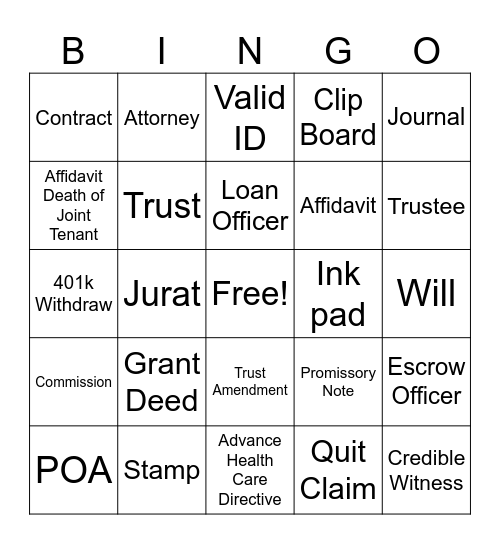 | B | I | N | G | O |
|---|---|---|---|---|
| Contract | Attorney | Valid ID | Clip Board | Journal |
| Affidavit Death of Joint Tenant | Trust | Loan Officer | Affidavit | Trustee |
| 401k Withdraw | Jurat | Free! | Ink pad | Will |
| Commission | Grant Deed | Trust Amendment | Promissory Note | Escrow Officer |
| POA | Stamp | Advance Health Care Directive | Quit Claim | Credible Witness |